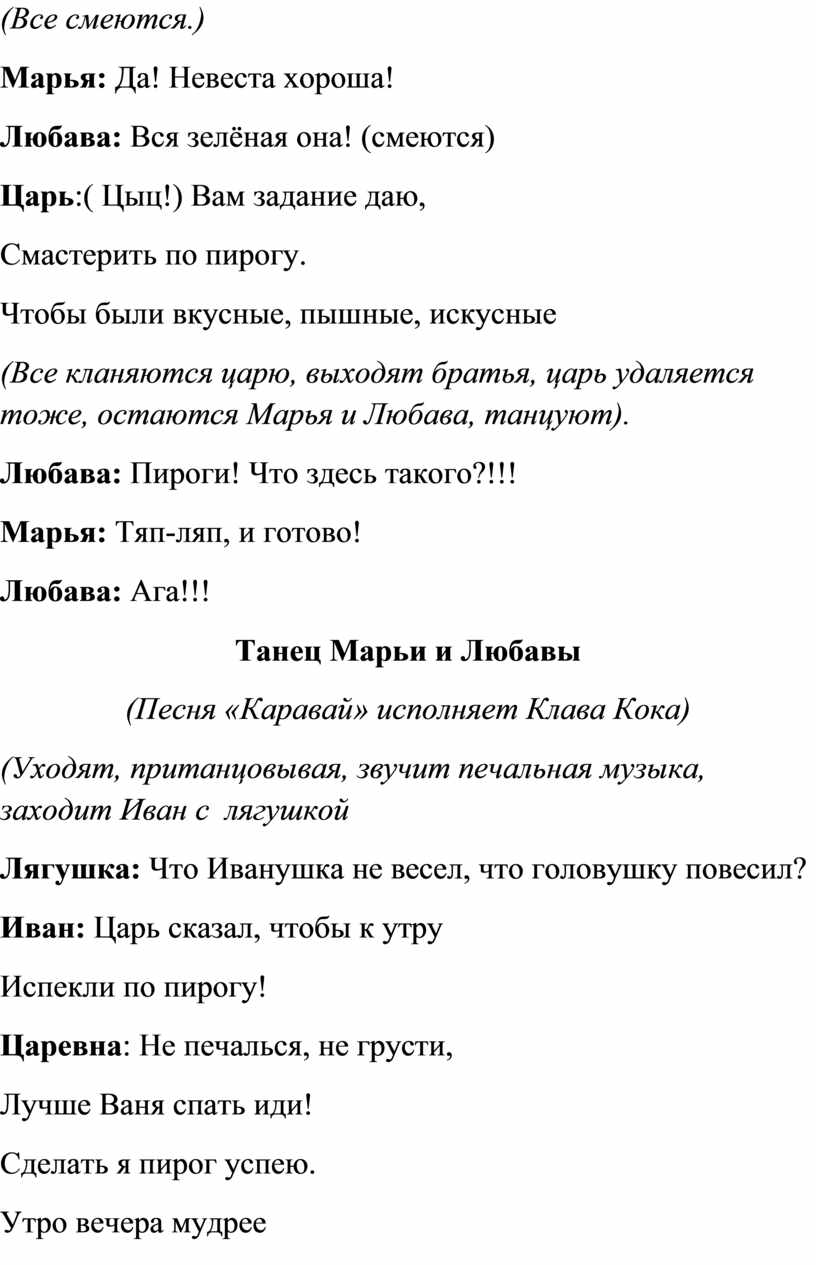 (Все смеются.)

Марья: Да! Невеста хороша!

Любава: Вся зелёная она! (смеются)

Царь:( Цыц!) Вам задание даю,

Смастерить по пирогу.

Чтобы были вкусные, пышные, искусные

(Все кланяются царю, выходят братья, царь удаляется тоже, остаются Марья и Любава, танцуют).

Любава: Пироги! Что здесь такого?!!!

Марья: Тяп-ляп, и готово!

Любава: Ага!!!

Танец Марьи и Любавы

(Песня «Каравай» исполняет Клава Кока)

(Уходят, пританцовывая, звучит печальная музыка, заходит Иван с лягушкой

Лягушка: Что Иванушка не весел, что головушку повесил?

Иван: Царь сказал, чтобы к утру

Испекли по пирогу!

Царевна: Не печалься, не грусти,

Лучше Ваня спать иди!

Сделать я пирог успею.

Утро вечера мудрее